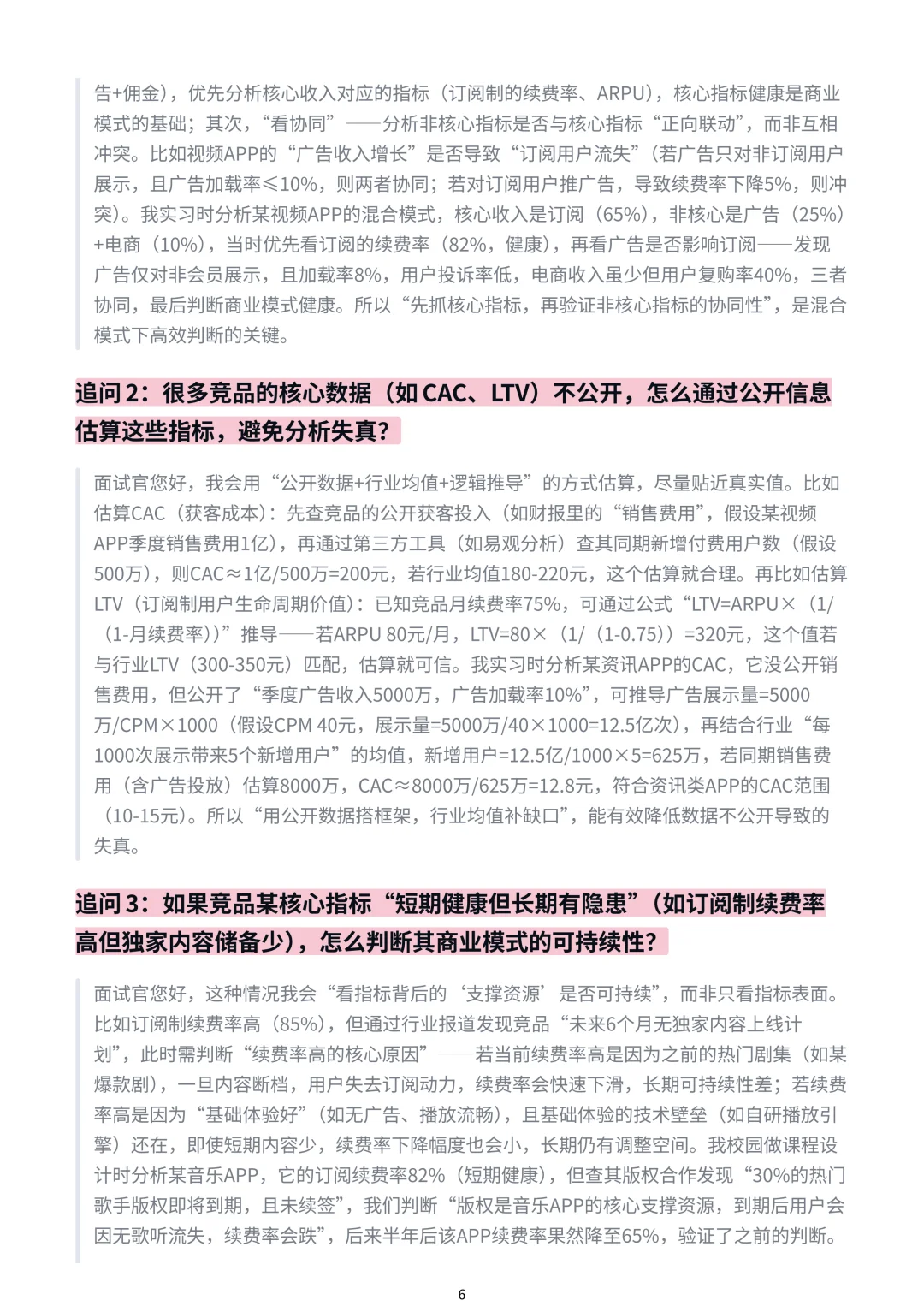 告+佣金），优先分析核心收入对应的指标（订阅制的续费率、ARPU），核心指标健康是商业模式的基础；其次，“看协同”——分析非核心指标是否与核心指标“正向联动”，而非互相冲突。比如视频APP的“广告收入增长”是否导致“订阅用户流失”（若广告只对非订阅用户展示，且广告加载率≤10%，则两者协同；若对订阅用户推广告，导致续费率下降5%，则冲突）。我实习时分析某视频APP的混合模式，核心收入是订阅（65%），非核心是广告（25%）+电商（10%），当时优先看订阅的续费率（82%，健康），再看广告是否影响订阅——发现广告仅对非会员展示，且加载率8%，用户投诉率低，电商收入虽少但用户复购率40%，三者协同，最后判断商业模式健康。所以“先抓核心指标，再验证非核心指标的协同性”，是混合模式下高效判断的关键。

追问2：很多竞品的核心数据（如CAC、LTV）不公开，怎么通过公开信息估算这些指标，避免分析失真？

面试官您好，我会用“公开数据+行业均值+逻辑推导”的方式估算，尽量贴近真实值。比如估算CAC（获客成本）：先查竞品的公开获客投入（如财报里的“销售费用”，假设某视频APP季度销售费用1亿），再通过第三方工具（如易观分析）查其同期新增付费用户数（假设500万），则CAC≈1亿/500万=200元，若行业均值180-220元，这个估算就合理。再比如估算LTV（订阅制用户生命周期价值）：已知竞品月续费率75%，可通过公式“LTV=ARPU×（1/（1-月续费率））”推导——若ARPU 80元/月，LTV=80×（1/（1-0.75））=320元，这个值若与行业LTV（300-350元）匹配，估算就可信。我实习时分析某资讯APP的CAC，它没公开销售费用，但公开了“季度广告收入5000万，广告加载率10%”，可推导广告展示量=5000万/CPM×1000（假设CPM 40元，展示量=5000万/40×1000=12.5亿次），再结合行业“每1000次展示带来5个新增用户”的均值，新增用户=12.5亿/1000×5=625万，若同期销售费用（含广告投放）估算8000万，CAC≈8000万/625万=12.8元，符合资讯类APP的CAC范围（10-15元）。所以“用公开数据搭框架，行业均值补缺口”，能有效降低数据不公开导致的失真。

追问3：如果竞品某核心指标“短期健康但长期有隐患”（如订阅制续费率高但独家内容储备少），怎么判断其商业模式的可持续性？

面试官您好，这种情况我会“看指标背后的‘支撑资源’是否可持续”，而非只看指标表面。比如订阅制续费率高（85%），但通过行业报道发现竞品“未来6个月无独家内容上线计划”，此时需判断“续费率高的核心原因”——若当前续费率高是因为之前的热门剧集（如某爆款剧），一旦内容断档，用户失去订阅动力，续费率会快速下滑，长期可持续性差；若续费率高是因为“基础体验好”（如无广告、播放流畅），且基础体验的技术壁垒（如自研播放引擎）还在，即使短期内容少，续费率下降幅度也会小，长期仍有调整空间。我校园做课程设计时分析某音乐APP，它的订阅续费率82%（短期健康），但查其版权合作发现“30%的热门歌手版权即将到期，且未续签”，我们判断“版权是音乐APP的核心支撑资源，到期后用户会因无歌听流失，续费率会跌”，后来半年后该APP续费率果然降至65%，验证了之前的判断。

6